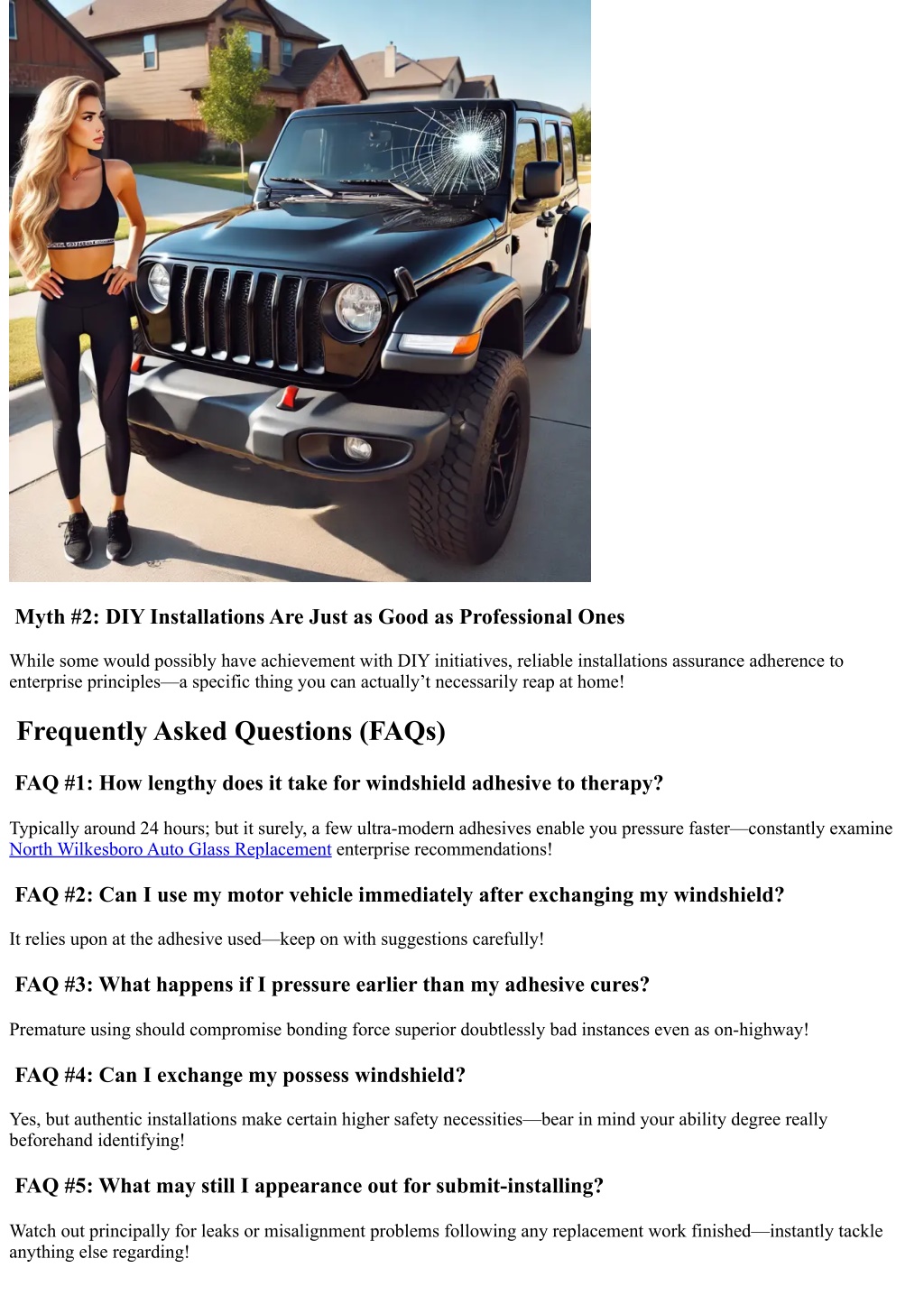 Myth #2: DIY Installations Are Just as Good as Professional Ones

While some would possibly have achievement with DIY initiatives, reliable installations assurance adherence to enterprise principles—a specific thing you can actually't necessarily reap at home!

Frequently Asked Questions (FAQs)

FAQ #1: How lengthy does it take for windshield adhesive to therapy?

Typically around 24 hours; but it surely, a few ultra-modern adhesives enable you pressure faster—constantly examine North Wilkesboro Auto Glass Replacement enterprise recommendations!

FAQ #2: Can I use my motor vehicle immediately after exchanging my windshield?

It relies upon at the adhesive used—keep on with suggestions carefully!

FAQ #3: What happens if I pressure earlier than my adhesive cures?

Premature using should compromise bonding force superior doubtlessly bad instances even as on-highway!

FAQ #4: Can I exchange my possess windshield?

Yes, but authentic installations make certain higher safety necessities—bear in mind your ability degree really beforehand identifying!

FAQ #5: What may still I appearance out for submit-installing?

Watch out principally for leaks or misalignment problems following any replacement work finished—instantly tackle anything else regarding!